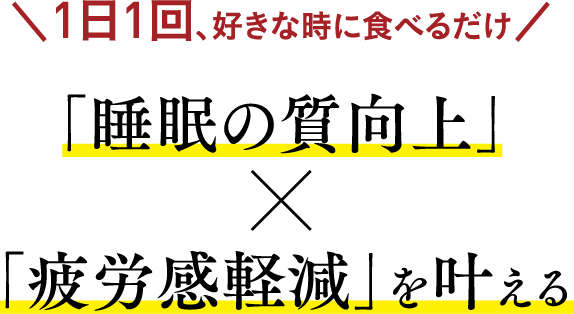 ＼1日1回、好きな時に食べるだけ／

「睡眠の質向上」

×

「疲労感軽減」を叶える